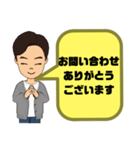 お問い合わせ
ありがとう
ございます